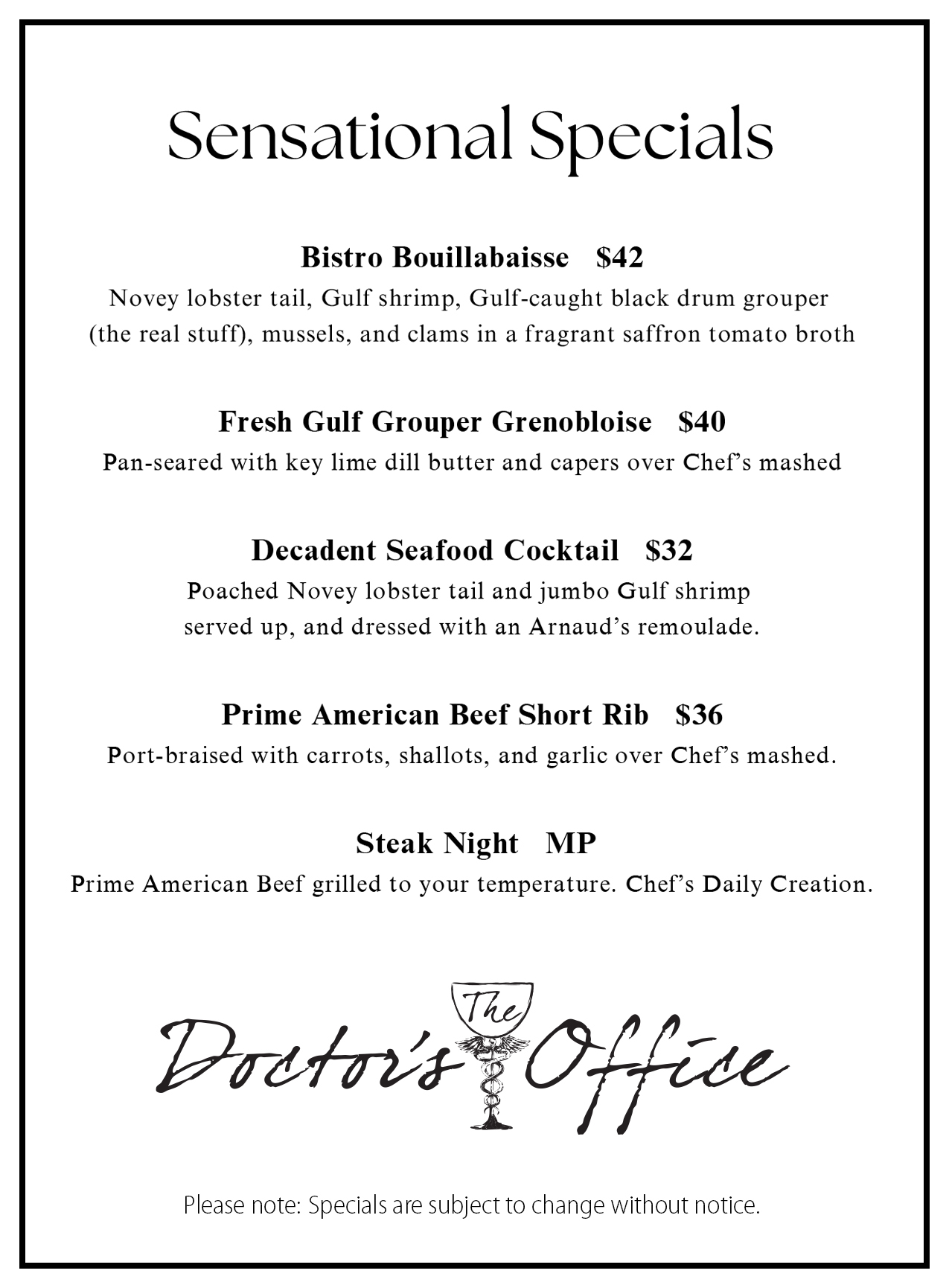 Sensational Specials

Bistro Bouillabaisse $42
Novey lobster tail, Gulf shrimp, Gulf-caught black drum grouper (the real stuff), mussels, and clams in a fragrant saffron tomato broth

Fresh Gulf Grouper Grenobloise $40
Pan-seared with key lime dill butter and capers over Chef's mashed

Decadent Seafood Cocktail $32
Poached Novey lobster tail and jumbo Gulf shrimp served up, and dressed with an Arnaud's remoulade.

Prime American Beef Short Rib $36
Port-braised with carrots, shallots, and garlic over Chef's mashed.

Steak Night MP
Prime American Beef grilled to your temperature. Chef's Daily Creation.

The
Doctor's Office

Please note: Specials are subject to change without notice.